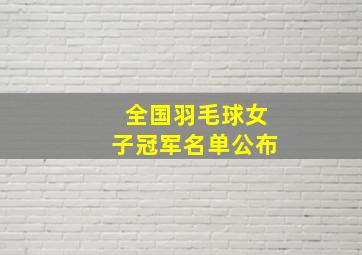 全国羽毛球女子冠军名单公布